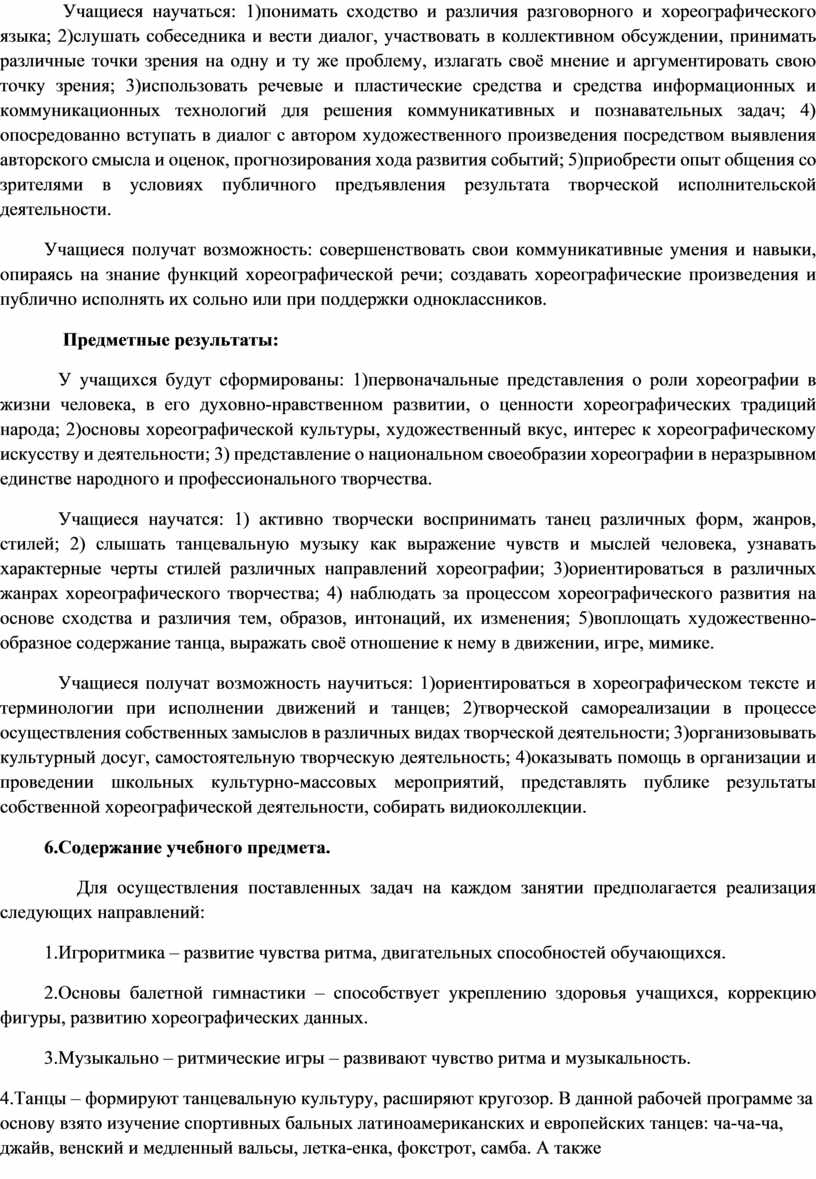 Учащиеся научаться: 1)понимать сходство и различия разговорного и хореографического языка; 2)слушать собеседника и вести диалог, участвовать в коллективном обсуждении, принимать различные точки зрения на одну и ту же проблему, излагать своё мнение и аргументировать свою точку зрения; 3)использовать речевые и пластические средства и средства информационных и коммуникационных технологий для решения коммуникативных и познавательных задач; 4) опосредованно вступать в диалог с автором художественного произведения посредством выявления авторского смысла и оценок, прогнозирования хода развития событий; 5)приобрести опыт общения со зрителями в условиях публичного предъявления результата творческой исполнительской деятельности.

Учащиеся получат возможность: совершенствовать свои коммуникативные умения и навыки, опираясь на знание функций хореографической речи; создавать хореографические произведения и публично исполнять их сольно или при поддержки одноклассников.

Предметные результаты:

У учащихся будут сформированы: 1)первоначальные представления о роли хореографии в жизни человека, в его духовно-нравственном развитии, о ценности хореографических традиций народа; 2)основы хореографической культуры, художественный вкус, интерес к хореографическому искусству и деятельности; 3) представление о национальном своеобразии хореографии в неразрывном единстве народного и профессионального творчества.

Учащиеся научатся: 1) активно творчески воспринимать танец различных форм, жанров, стилей; 2) слышать танцевальную музыку как выражение чувств и мыслей человека, узнавать характерные черты стилей различных направлений хореографии; 3)ориентироваться в различных жанрах хореографического творчества; 4) наблюдать за процессом хореографического развития на основе сходства и различия тем, образов, интонаций, их изменения; 5)воплощать художественно-образное содержание танца, выражать своё отношение к нему в движении, игре, мимике.

Учащиеся получат возможность научиться: 1)ориентироваться в хореографическом тексте и терминологии при исполнении движений и танцев; 2)творческой самореализации в процессе осуществления собственных замыслов в различных видах творческой деятельности; 3)организовывать культурный досуг, самостоятельную творческую деятельность; 4)оказывать помощь в организации и проведении школьных культурно-массовых мероприятий, представлять публике результаты собственной хореографической деятельности, собирать видиоколлекции.

6.Содержание учебного предмета.

Для осуществления поставленных задач на каждом занятии предполагается реализация следующих направлений:

1.Игроритмика – развитие чувства ритма, двигательных способностей обучающихся.

2.Основы балетной гимнастики – способствует укреплению здоровья учащихся, коррекцию фигуры, развитию хореографических данных.

3.Музыкально – ритмические игры – развивают чувство ритма и музыкальность.

4.Танцы – формируют танцевальную культуру, расширяют кругозор. В данной рабочей программе за основу взято изучение спортивных бальных латиноамериканских и европейских танцев: ча-ча-ча, джайв, венский и медленный вальсы, летка-енка, фокстрот, самба. А также